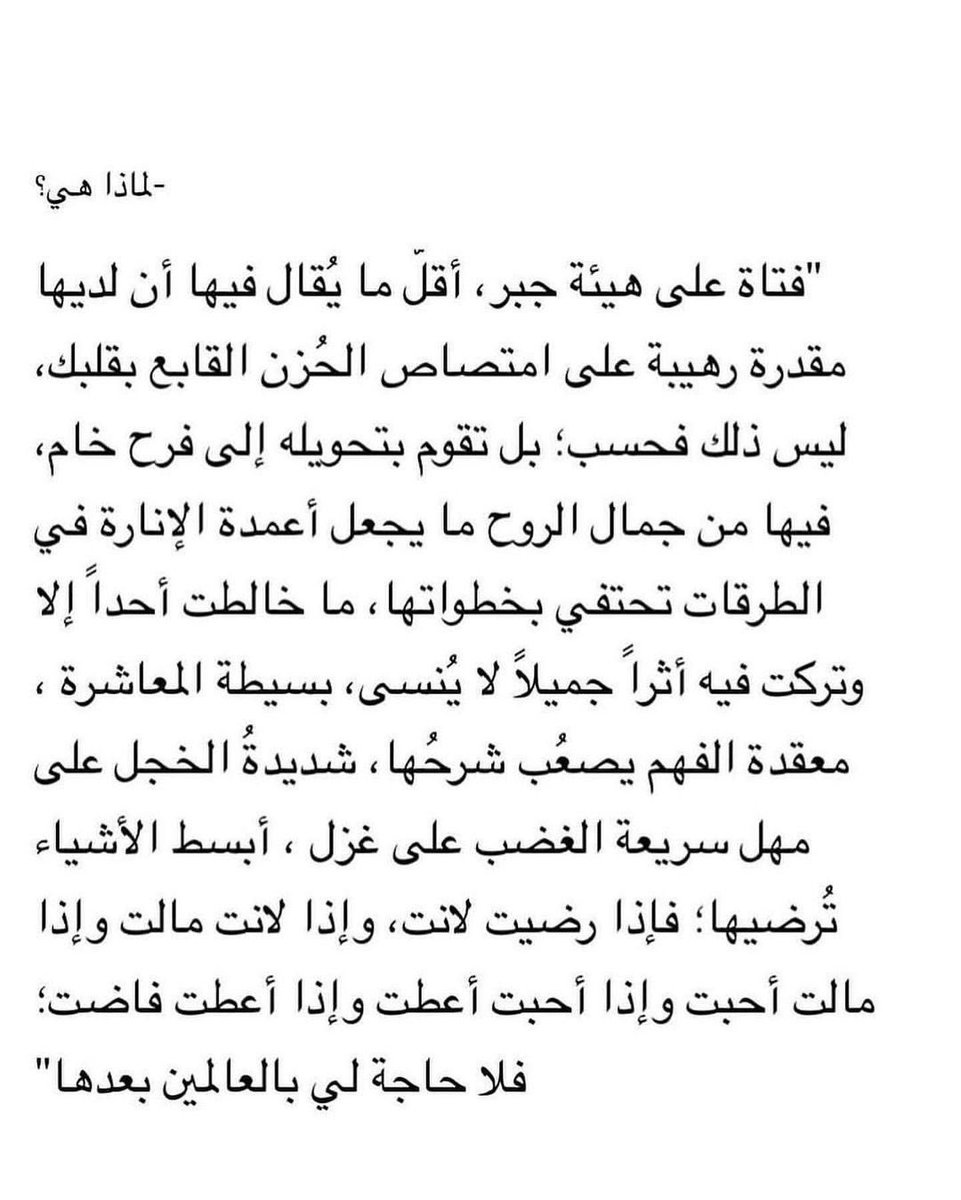 -لماذا هي؟

"فتاة على هيئة جبر، أقلّ ما يُقال فيها أن لديها مقدرة رهيبة على امتصاص الحُزن القابع بقلبك، ليس ذلك فحسب؛ بل تقوم بتحويله إلى فرح خام، فيها من جمال الروح ما يجعل أعمدة الإنارة في الطرقات تحتفي بخطواتها، ما خالطت أحداً إلا وتركت فيه أثراً جميلاً لا يُنسى، بسيطة المعاشرة ، معقدة الفهم يصعُب شرحُها، شديدةُ الخجل على مهل سريعة الغضب على غزل ، أبسط الأشياء تُرضيها؛ فإذا رضيت لانت، وإذا لانت مالت وإذا مالت أحبت وإذا أحبت أعطت وإذا أعطت فاضت؛ فلا حاجة لي بالعالمين بعدها"